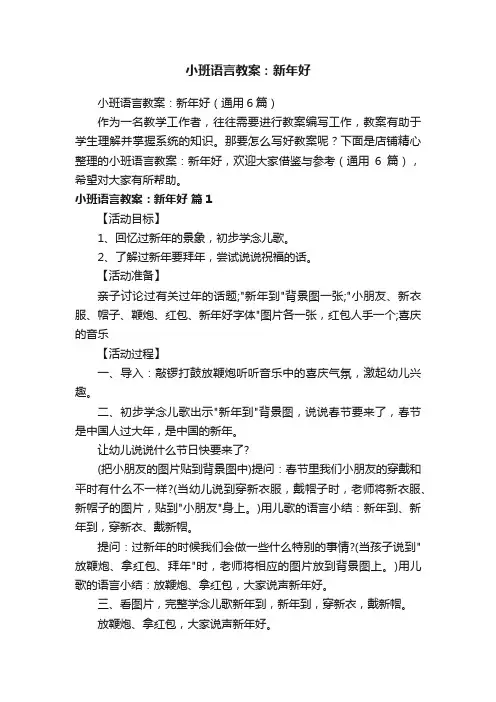 小班语言教案：新年好

小班语言教案：新年好（通用6篇）

作为一名教学工作者，往往需要进行教案编写工作，教案有助于学生理解并掌握系统的知识。那要怎么写好教案呢？下面是店铺精心整理的小班语言教案：新年好，欢迎大家借鉴与参考（通用 6 篇），希望对大家有所帮助。

小班语言教案：新年好 篇1

【活动目标】

1、回忆过新年的景象，初步学念儿歌。

2、了解过新年要拜年，尝试说说祝福的话。

【活动准备】

亲子讨论过有关过年的话题;"新年到"背景图一张;"小朋友、新衣服、帽子、鞭炮、红包、新年好字体"图片各一张，红包人手一个;喜庆的音乐

【活动过程】

一、导入：敲锣打鼓放鞭炮听听音乐中的喜庆气氛，激起幼儿兴趣。

二、初步学念儿歌出示"新年到"背景图，说说春节要来了，春节是中国人过大年，是中国的新年。

让幼儿说说什么节日快要来了?

(把小朋友的图片贴到背景图中)提问：春节里我们小朋友的穿戴和平时有什么不一样?(当幼儿说到穿新衣服，戴帽子时，老师将新衣服、新帽子的图片，贴到"小朋友"身上。)用儿歌的语言小结：新年到、新年到，穿新衣、戴新帽。

提问：过新年的时候我们会做一些什么特别的事情?(当孩子说到"放鞭炮、拿红包、拜年"时，老师将相应的图片放到背景图上。)用儿歌的语言小结：放鞭炮、拿红包，大家说声新年好。

三、看图片，完整学念儿歌新年到，新年到，穿新衣，戴新帽。

放鞭炮、拿红包，大家说声新年好。